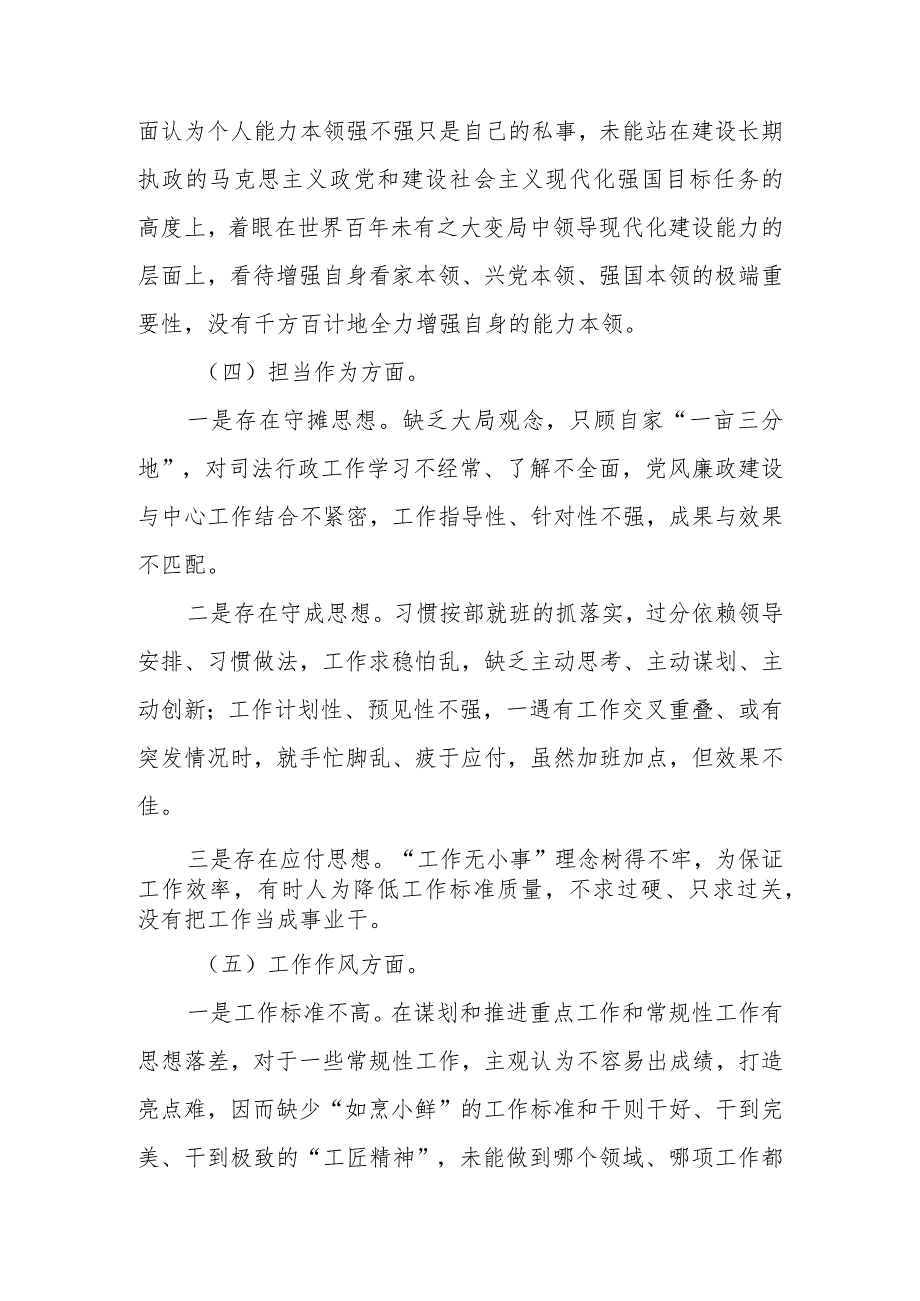 面认为个人能力本领强不强只是自己的私事，未能站在建设长期执政的马克思主义政党和建设社会主义现代化强国目标任务的高度上，着眼在世界百年未有之大变局中领导现代化建设能力的层面上，看待增强自身看家本领、兴党本领、强国本领的极端重要性，没有千方百计地全力增强自身的能力本领。

（四）担当作为方面。

一是存在守摊思想。缺乏大局观念，只顾自家“一亩三分地”，对司法行政工作学习不经常、了解不全面，党风廉政建设与中心工作结合不紧密，工作指导性、针对性不强，成果与效果不匹配。

二是存在守成思想。习惯按部就班的抓落实，过分依赖领导安排、习惯做法，工作求稳怕乱，缺乏主动思考、主动谋划、主动创新；工作计划性、预见性不强，一遇有工作交叉重叠、或有突发情况时，就手忙脚乱、疲于应付，虽然加班加点，但效果不佳。

三是存在应付思想。“工作无小事”理念树得不牢，为保证工作效率，有时人为降低工作标准质量，不求过硬、只求过关，没有把工作当成事业干。

（五）工作作风方面。

一是工作标准不高。在谋划和推进重点工作和常规性工作有思想落差，对于一些常规性工作，主观认为不容易出成绩，打造亮点难，因而缺少“如烹小鲜”的工作标准和干则干好、干到完美、干到极致的“工匠精神”，未能做到哪个领域、哪项工作都